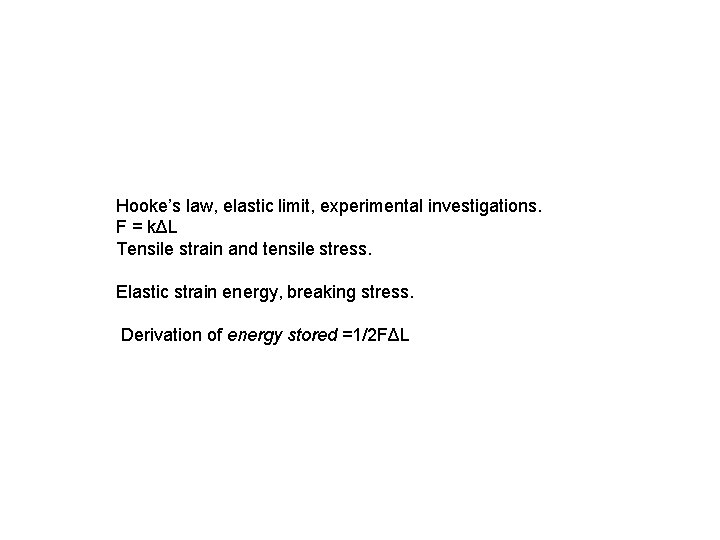 Hooke's law, elastic limit, experimental investigations.
$F = k\Delta L$
Tensile strain and tensile stress.

Elastic strain energy, breaking stress.

Derivation of energy stored $=1/2F\Delta L$